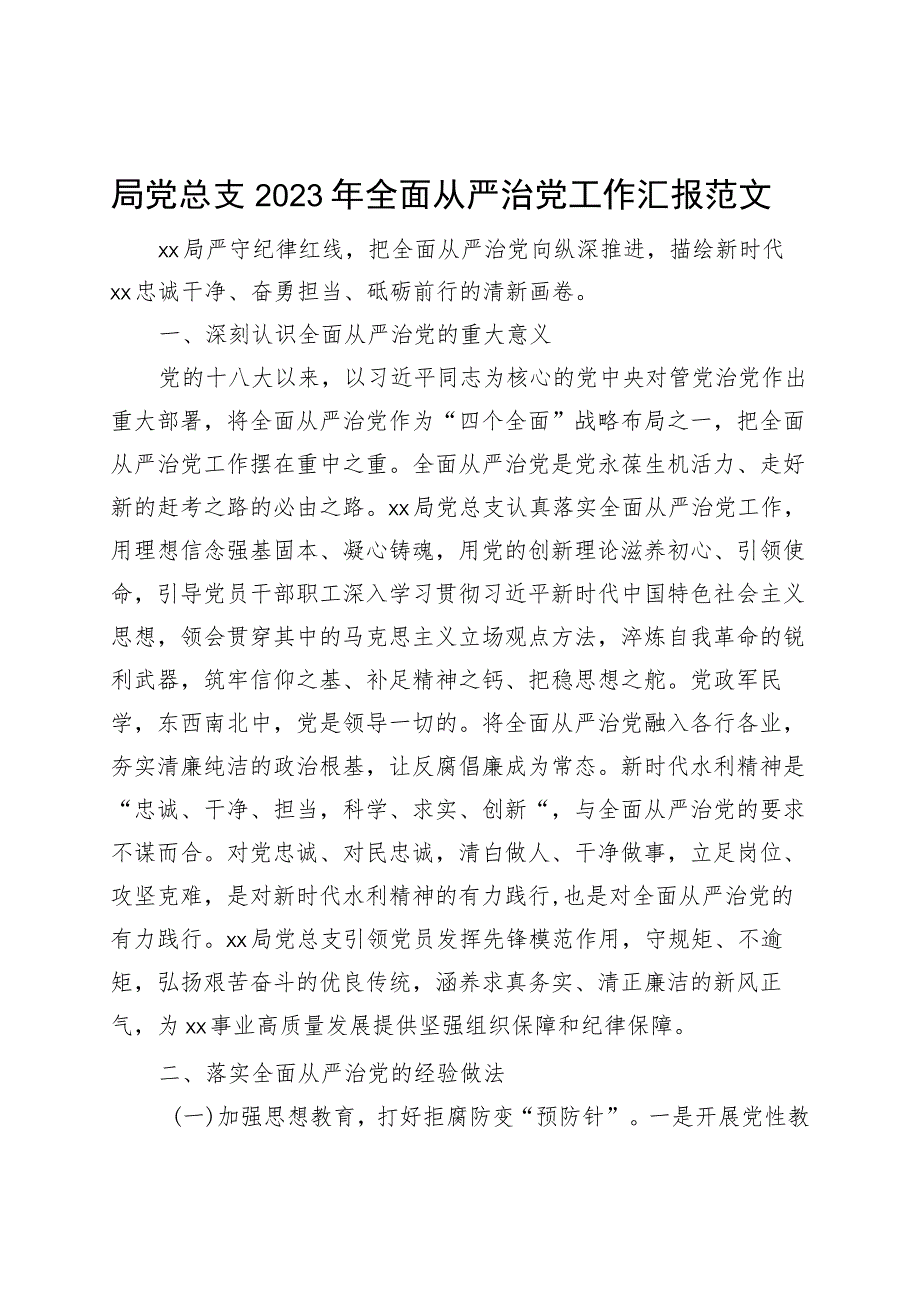 局党总支2023年全面从严治党工作汇报范文

xx局严守纪律红线，把全面从严治党向纵深推进，描绘新时代xx忠诚干净、奋勇担当、砥砺前行的清新画卷。

一、深刻认识全面从严治党的重大意义

党的十八大以来，以习近平同志为核心的党中央对管党治党作出重大部署，将全面从严治党作为“四个全面”战略布局之一，把全面从严治党工作摆在重中之重。全面从严治党是党永葆生机活力、走好新的赶考之路的必由之路。xx局党总支认真落实全面从严治党工作，用理想信念强基固本、凝心铸魂，用党的创新理论滋养初心、引领使命，引导党员干部职工深入学习贯彻习近平新时代中国特色社会主义思想，领会贯穿其中的马克思主义立场观点方法，淬炼自我革命的锐利武器，筑牢信仰之基、补足精神之钙、把稳思想之舵。党政军民学，东西南北中，党是领导一切的。将全面从严治党融入各行各业，夯实清廉纯洁的政治根基，让反腐倡廉成为常态。新时代水利精神是“忠诚、干净、担当，科学、求实、创新“，与全面从严治党的要求不谋而合。对党忠诚、对民忠诚，清白做人、干净做事，立足岗位、攻坚克难，是对新时代水利精神的有力践行，也是对全面从严治党的有力践行。xx局党总支引领党员发挥先锋模范作用，守规矩、不逾矩，弘扬艰苦奋斗的优良传统，涵养求真务实、清正廉洁的新风正气，为xx事业高质量发展提供坚强组织保障和纪律保障。

二、落实全面从严治党的经验做法

(一)加强思想教育，打好拒腐防变“预防针”。一是开展党性教